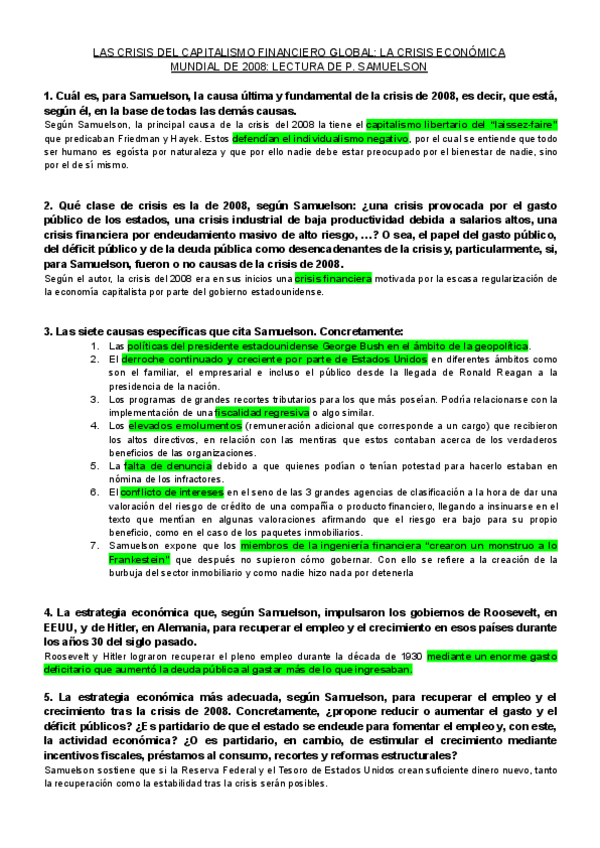 LAS CRISIS DEL CAPITALISMO FINANCIERO GLOBAL: LA CRISIS ECONÓMICA MUNDIAL DE 2008: LECTURA DE P. SAMUELSON

1. Cuál es, para Samuelson, la causa última y fundamental de la crisis de 2008, es decir, que está, según él, en la base de todas las demás causas.
Según Samuelson, la principal causa de la crisis del 2008 la tiene el capitalismo libertario del "laissez-faire" que predicaban Friedman y Hayek. Estos defendían el individualismo negativo, por el cual se entiende que todo ser humano es egoísta por naturaleza y que por ello nadie debe estar preocupado por el bienestar de nadie, sino por el de sí mismo.

2. Qué clase de crisis es la de 2008, según Samuelson: ¿una crisis provocada por el gasto público de los estados, una crisis industrial de baja productividad debida a salarios altos, una crisis financiera por endeudamiento masivo de alto riesgo, …? O sea, el papel del gasto público, del déficit público y de la deuda pública como desencadenantes de la crisis y, particularmente, si, para Samuelson, fueron o no causas de la crisis de 2008.
Según el autor, la crisis del 2008 era en sus inicios una crisis financiera motivada por la escasa regularización de la economía capitalista por parte del gobierno estadounidense.

3. Las siete causas específicas que cita Samuelson. Concretamente:
1. Las políticas del presidente estadounidense George Bush en el ámbito de la geopolítica.
2. El derroche continuado y creciente por parte de Estados Unidos en diferentes ámbitos como son el familiar, el empresarial e incluso el público desde la llegada de Ronald Reagan a la presidencia de la nación.
3. Los programas de grandes recortes tributarios para los que más poseían. Podría relacionarse con la implementación de una fiscalidad regresiva o algo similar.
4. Los elevados emolumentos (remuneración adicional que corresponde a un cargo) que recibieron los altos directivos, en relación con las mentiras que estos contaban acerca de los verdaderos beneficios de las organizaciones.
5. La falta de denuncia debido a que quienes podían o tenían potestad para hacerlo estaban en nómina de los infractores.
6. El conflicto de intereses en el seno de las 3 grandes agencias de clasificación a la hora de dar una valoración del riesgo de crédito de una compañía o producto financiero, llegando a insinuarse en el texto que mentían en algunas valoraciones afirmando que el riesgo era bajo para su propio beneficio, como en el caso de los paquetes inmobiliarios.
7. Samuelson expone que los miembros de la ingeniería financiera "crearon un monstruo a lo Frankestein" que después no supieron cómo gobernar. Con ello se refiere a la creación de la burbuja del sector inmobiliario y como nadie hizo nada por detenerla

4. La estrategia económica que, según Samuelson, impulsaron los gobiernos de Roosevelt, en EEUU, y de Hitler, en Alemania, para recuperar el empleo y el crecimiento en esos países durante los años 30 del siglo pasado.
Roosevelt y Hitler lograron recuperar el pleno empleo durante la década de 1930 mediante un enorme gasto deficitario que aumentó la deuda pública al gastar más de lo que ingresaban.

5. La estrategia económica más adecuada, según Samuelson, para recuperar el empleo y el crecimiento tras la crisis de 2008. Concretamente, ¿propone reducir o aumentar el gasto y el déficit públicos? ¿Es partidario de que el estado se endeude para fomentar el empleo y, con este, la actividad económica? ¿O es partidario, en cambio, de estimular el crecimiento mediante incentivos fiscales, préstamos al consumo, recortes y reformas estructurales?
Samuelson sostiene que si la Reserva Federal y el Tesoro de Estados Unidos crean suficiente dinero nuevo, tanto la recuperación como la estabilidad tras la crisis serán posibles.